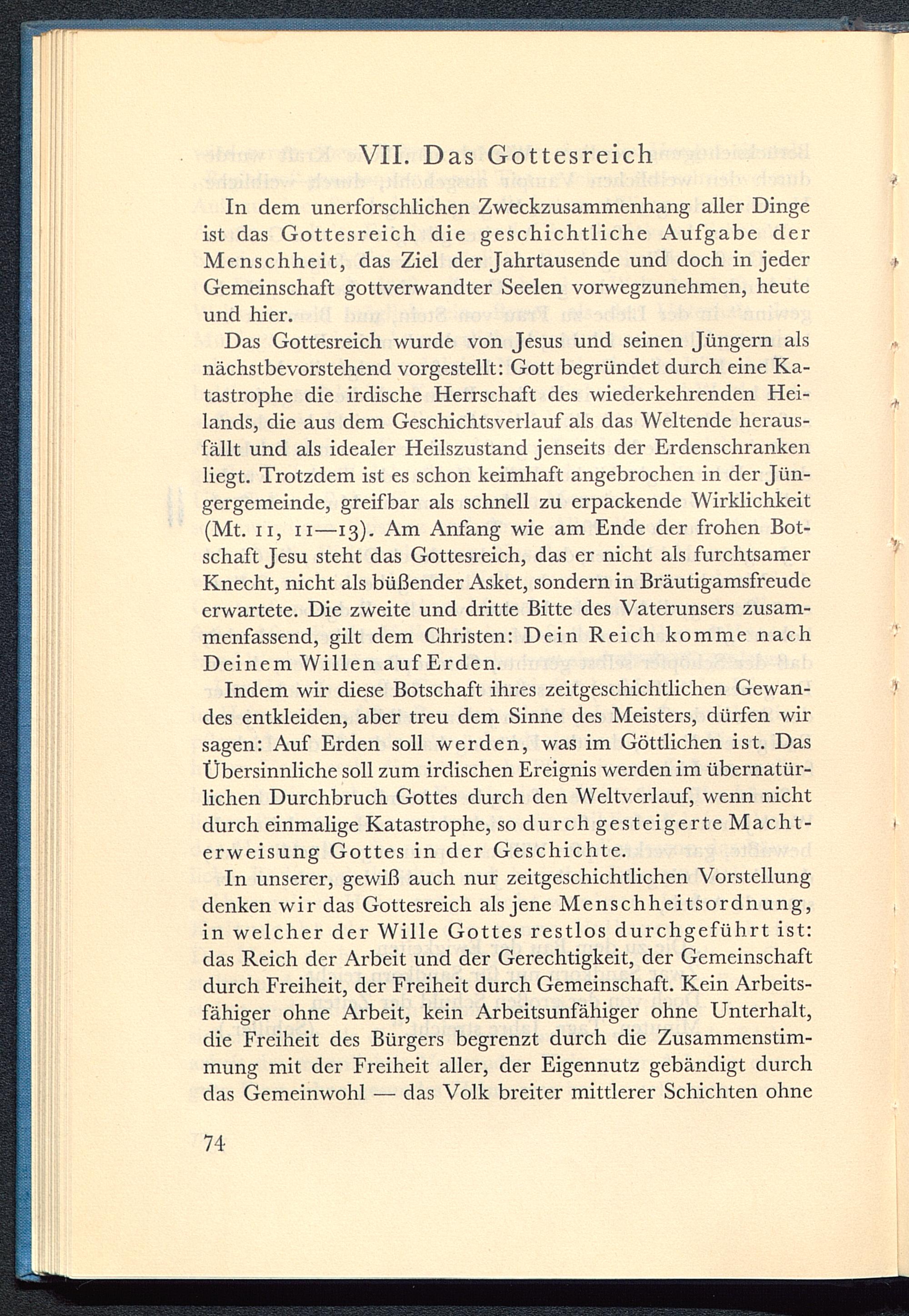 VII. Das Gottesreich

In dem unerforschlichen Zweckzusammenhang aller Dinge ist das Gottesreich die geschichtliche Aufgabe der Menschheit, das Ziel der Jahrtausende und doch in jeder Gemeinschaft gottverwandter Seelen vorwegzunehmen, heute und hier.

Das Gottesreich wurde von Jesus und seinen Jüngern als nächstbevorstehend vorgestellt: Gott begründet durch eine Katastrophe die irdische Herrschaft des wiederkehrenden Heilands, die aus dem Geschichtsverlauf als das Weltende herausfällt und als idealer Heilszustand jenseits der Erdenschranken liegt. Trotzdem ist es schon keimhaft angebrochen in der Jüngergemeinde, greifbar als schnell zu erpackende Wirklichkeit (Mt. 11, 11—13). Am Anfang wie am Ende der frohen Botschaft Jesu steht das Gottesreich, das er nicht als furchtsamer Knecht, nicht als büßender Asket, sondern in Bräutigamsfreude erwartete. Die zweite und dritte Bitte des Vaterunsers zusammenfassend, gilt dem Christen: Dein Reich komme nach Deinem Willen auf Erden.

Indem wir diese Botschaft ihres zeitgeschichtlichen Gewandes entkleiden, aber treu dem Sinne des Meisters, dürfen wir sagen: Auf Erden soll werden, was im Göttlichen ist. Das Übersinnliche soll zum irdischen Ereignis werden im übernatürlichen Durchbruch Gottes durch den Weltverlauf, wenn nicht durch einmalige Katastrophe, so durch gesteigerte Machterweisung Gottes in der Geschichte.

In unserer, gewiß auch nur zeitgeschichtlichen Vorstellung denken wir das Gottesreich als jene Menschheitsordnung, in welcher der Wille Gottes restlos durchgeführt ist: das Reich der Arbeit und der Gerechtigkeit, der Gemeinschaft durch Freiheit, der Freiheit durch Gemeinschaft. Kein Arbeitsfähiger ohne Arbeit, kein Arbeitsunfähiger ohne Unterhalt, die Freiheit des Bürgers begrenzt durch die Zusammenstimmung mit der Freiheit aller, der Eigennutz gebändigt durch das Gemeinwohl — das Volk breiter mittlerer Schichten ohne

74